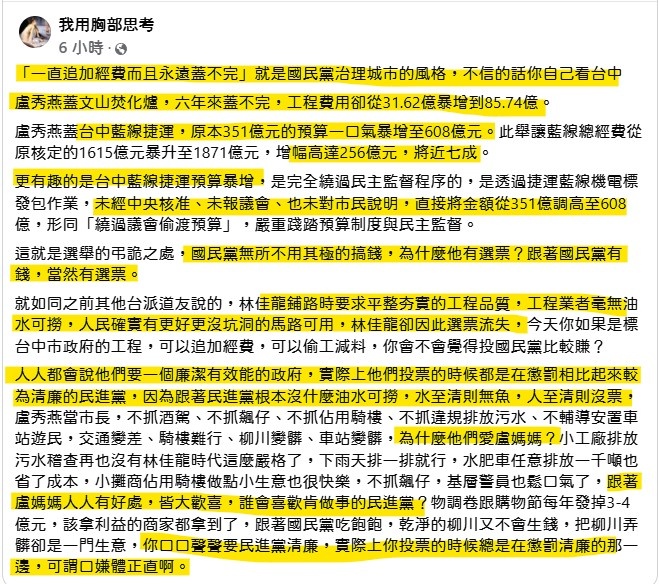 我用胸部思考
6 小時 ·

「一直追加經費而且永遠蓋不完」就是國民黨治理城市的風格，不信的話你自己看台中

盧秀燕蓋文山焚化爐，六年來蓋不完，工程費用卻從31.62億暴增到85.74億。

盧秀燕蓋台中藍線捷運，原本351億元的預算一口氣暴增至608億元。此舉讓藍線總經費從原核定的1615億元暴升至1871億元，增幅高達256億元，將近七成。

更有趣的是台中藍線捷運預算暴增，是完全繞過民主監督程序的，是透過捷運藍線機電標發包作業，未經中央核准、未報議會、也未對市民說明，直接將金額從351億調高至608億，形同「繞過議會偷渡預算」，嚴重踐踏預算制度與民主監督。

這就是選舉的弔詭之處，國民黨無所不用其極的搞錢，為什麼他有選票？跟著國民黨有錢，當然有選票。

就如同之前其他台派道友說的，林佳龍鋪路時要求平整夯實的工程品質，工程業者毫無油水可撈，人民確實有更好更沒坑洞的馬路可用，林佳龍卻因此選票流失，今天你如果是標台中市政府的工程，可以追加經費，可以偷工減料，你會不會覺得投國民黨比較賺？

人人都會說他們要一個廉潔有效能的政府，實際上他們投票的時候都是在懲罰相比起來較為清廉的民進黨，因為跟著民進黨根本沒什麼油水可撈，水至清則無魚，人至清則沒票，盧秀燕當市長，不抓酒駕、不抓飆仔、不抓佔用騎樓、不抓違規排放污水、不輔導安置車站遊民，交通變差、騎樓難行、柳川變髒、車站變髒，為什麼他們愛盧媽媽？小工廠排放污水稽查再也沒有林佳龍時代這麼嚴格了，下雨天排一排就行，水肥車任意排放一千噸也省了成本，小攤商佔用騎樓做點小生意也很快樂，不抓飆仔，基層警員也鬆口氣了，跟著盧媽媽人人有好處，皆大歡喜，誰會喜歡肯做事的民進黨？物調卷跟購物節每年發掉3-4億元，該拿利益的商家都拿到了，跟著國民黨吃飽飽，乾淨的柳川又不會生錢，把柳川弄髒卻是一門生意，你口口聲聲要民進黨清廉，實際上你投票的時候總是在懲罰清廉的那一邊，可謂口嫌體正直啊。